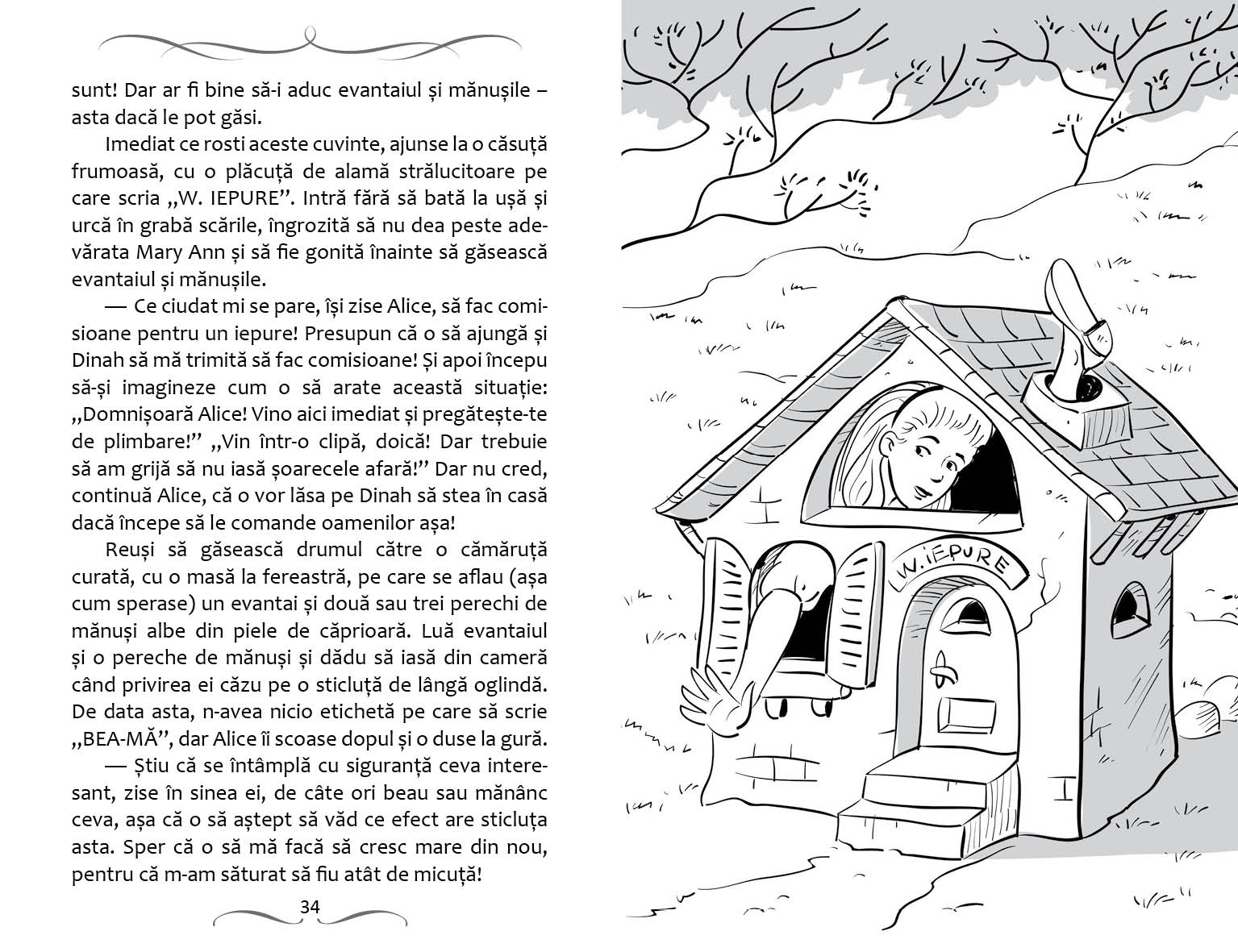 sunt! Dar ar fi bine să-i aduc evantaiul și mănușile – asta dacă le pot găsi.

Imediat ce rosti aceste cuvinte, ajunse la o căsuță frumoasă, cu o plăcuță de alamă strălucitoare pe care scria „W. IEPURE”. Intră fără să bată la ușă și urcă în grabă scările, îngrozită să nu dea peste adevărata Mary Ann și să fie gonită înainte să găsească evantaiul și mănușile.

— Ce ciudat mi se pare, își zise Alice, să fac comisioane pentru un iepure! Presupun că o să ajungă și Dinah să mă trimită să fac comisioane! Și apoi începu să-și imagineze cum o să arate această situație: „Domnișoară Alice! Vino aici imediat și pregătește-te de plimbare!” „Vin într-o clipă, doică! Dar trebuie să am grijă să nu iasă șoarecele afară!” Dar nu cred, continuă Alice, că o vor lăsa pe Dinah să stea în casă dacă începe să le comande oamenilor așa!

Reuși să găsească drumul către o cămăruță curată, cu o masă la fereastră, pe care se aflau (așa cum sperase) un evantai și două sau trei perechi de mănuși albe din piele de căprioară. Luă evantaiul și o pereche de mănuși și dădu să iasă din cameră când privirea ei căzu pe o sticluță de lângă oglindă. De data asta, n-avea nicio etichetă pe care să scrie „BEA-MĂ”, dar Alice îi scoase dopul și o duse la gură.

— Știu că se întâmplă cu siguranță ceva interesant, zise în sinea ei, de câte ori beau sau mănânc ceva, așa că o să aștept să văd ce efect are sticluța asta. Sper că o să mă facă să cresc mare din nou, pentru că m-am săturat să fiu atât de micuță!

34

W. IEPURE